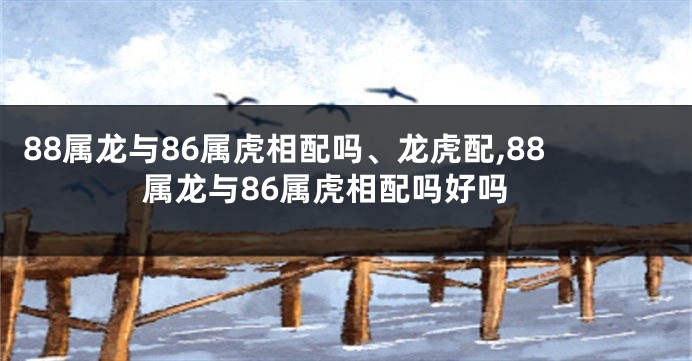 88属龙与86属虎相配吗、龙虎配,88属龙与86属虎相配吗好吗